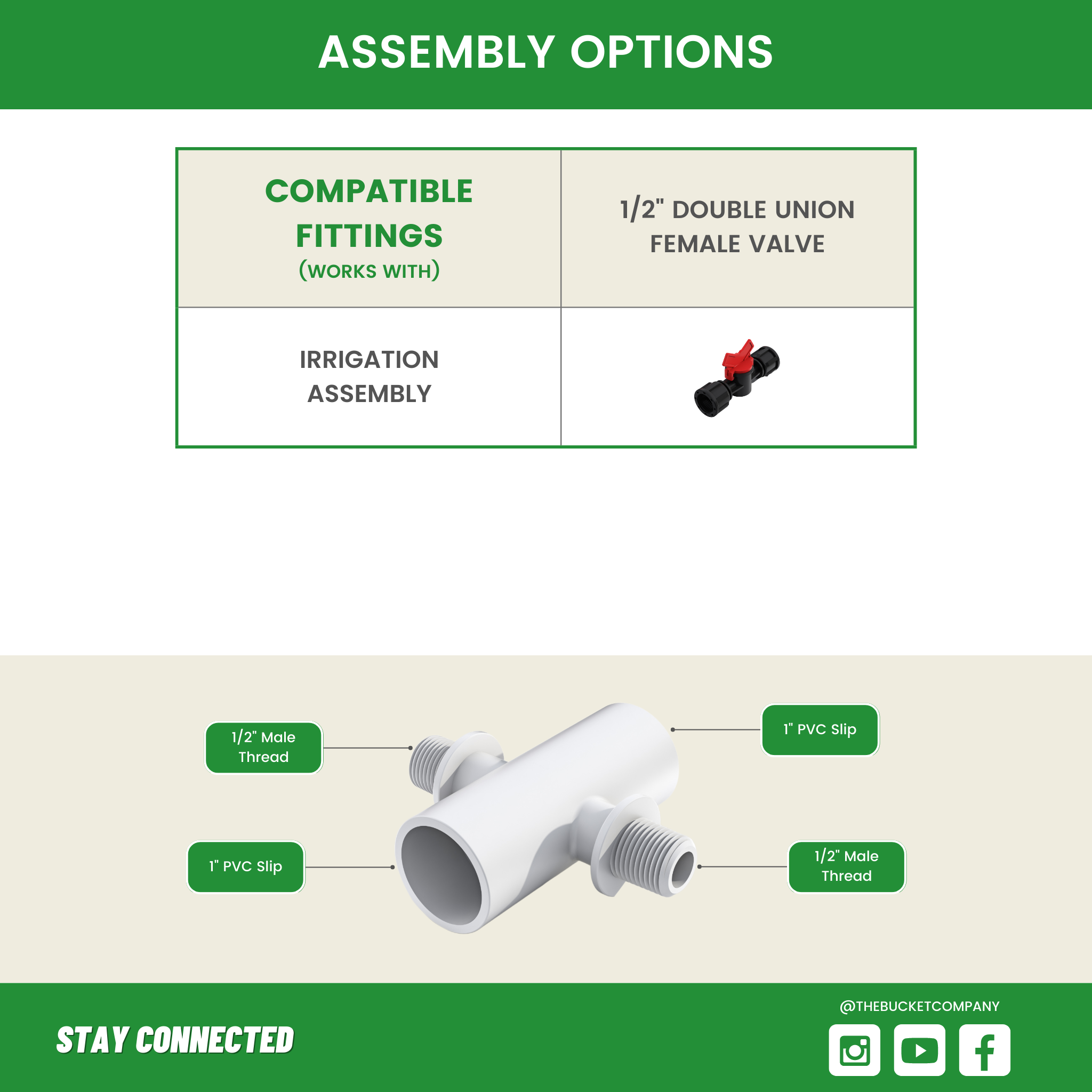 ASSEMBLY OPTIONS

| COMPATIBLE FITTINGS (WORKS WITH) | 1/2" DOUBLE UNION FEMALE VALVE |
|---|---|
| IRRIGATION ASSEMBLY | |

1/2" Male Thread

1" PVC Slip

1" PVC Slip

1/2" Male Thread

STAY CONNECTED

@THEBUCKETCOMPANY